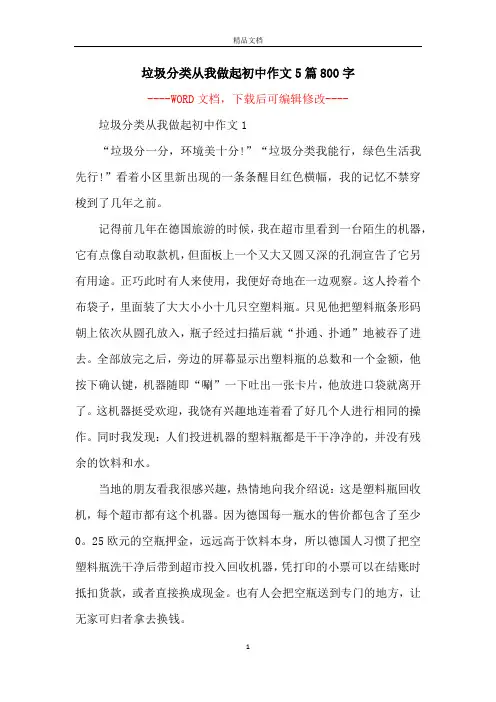 精品文档

垃圾分类从我做起初中作文5篇800字

----WORD文档，下载后可编辑修改----

垃圾分类从我做起初中作文1

“垃圾分一分，环境美十分!”“垃圾分类我能行，绿色生活我先行!”看着小区里新出现的一条条醒目红色横幅，我的记忆不禁穿梭到了几年之前。

记得前几年在德国旅游的时候，我在超市里看到一台陌生的机器，它有点像自动取款机，但面板上一个又大又圆又深的孔洞宣告了它另有用途。正巧此时有人来使用，我便好奇地在一边观察。这人拎着个布袋子，里面装了大大小小十几只空塑料瓶。只见他把塑料瓶条形码朝上依次从圆孔放入，瓶子经过扫描后就“扑通、扑通”地被吞了进去。全部放完之后，旁边的屏幕显示出塑料瓶的总数和一个金额，他按下确认键，机器随即“唰”一下吐出一张卡片，他放进口袋就离开了。这机器挺受欢迎，我饶有兴趣地连着看了好几个人进行相同的操作。同时我发现：人们投进机器的塑料瓶都是干干净净的，并没有残余的饮料和水。

当地的朋友看我很感兴趣，热情地向我介绍说：这是塑料瓶回收机，每个超市都有这个机器。因为德国每一瓶水的售价都包含了至少0。25欧元的空瓶押金，远远高于饮料本身，所以德国人习惯了把空塑料瓶洗干净后带到超市投入回收机器，凭打印的小票可以在结账时抵扣货款，或者直接换成现金。也有人会把空瓶送到专门的地方，让无家可归者拿去换钱。

1